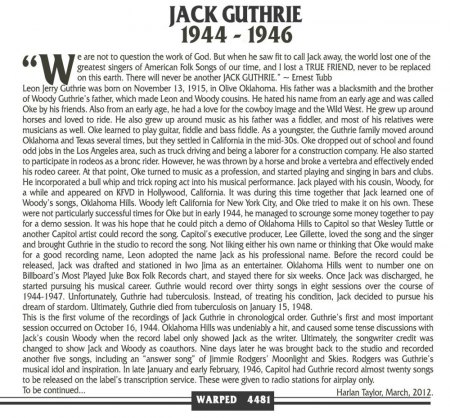 JACK GUTHRIE
1944 - 1946

"We are not to question the work of God. But when he saw fit to call Jack away, the world lost one of the greatest singers of American Folk Songs of our time, and I lost a TRUE FRIEND, never to be replaced on this earth. There will never be another JACK GUTHRIE." ~ Ernest Tubb
Leon Jerry Guthrie was born on November 13, 1915, in Olive Oklahoma. His father was a blacksmith and the brother of Woody Guthrie's father, which made Leon and Woody cousins. He hated his name from an early age and was called Oke by his friends. Also from an early age, he had a love for the cowboy image and the Wild West. He grew up around horses and loved to ride. He also grew up around music as his father was a fiddler, and most of his relatives were musicians as well. Oke learned to play guitar, fiddle and bass fiddle. As a youngster, the Guthrie family moved around Oklahoma and Texas several times, but they settled in California in the mid-30s. Oke dropped out of school and found odd jobs in the Los Angeles area, such as truck driving and being a laborer for a construction company. He also started to participate in rodeos as a bronc rider. However, he was thrown by a horse and broke a vertebra and effectively ended his rodeo career. At that point, Oke turned to music as a profession, and started playing and singing in bars and clubs. He incorporated a bull whip and trick roping act into his musical performance. Jack played with his cousin, Woody, for a while and appeared on KFVD in Hollywood, California. It was during this time together that Jack learned one of Woody's songs, Oklahoma Hills. Woody left California for New York City, and Oke tried to make it on his own. These were not particularly successful times for Oke but in early 1944, he managed to scrounge some money together to pay for a demo session. It was his hope that he could pitch a demo of Oklahoma Hills to Capitol so that Wesley Tuttle or another Capitol artist could record the song. Capitol's executive producer, Lee Gillette, loved the song and the singer and brought Guthrie in the studio to record the song. Not liking either his own name or thinking that Oke would make for a good recording name, Leon adopted the name Jack as his professional name. Before the record could be released, Jack was drafted and stationed in Iwo Jima as an entertainer. Oklahoma Hills went to number one on Billboard's Most Played Juke Box Folk Records chart, and stayed there for six weeks. Once Jack was discharged, he started pursuing his musical career. Guthrie would record over thirty songs in eight sessions over the course of 1944-1947. Unfortunately, Guthrie had tuberculosis. Instead, of treating his condition, Jack decided to pursue his dream of stardom. Ultimately, Guthrie died from tuberculosis on January 15, 1948.
This is the first volume of the recordings of Jack Guthrie in chronological order. Guthrie's first and most important session occurred on October 16, 1944. Oklahoma Hills was undeniably a hit, and caused some tense discussions with Jack's cousin Woody when the record label only showed Jack as the writer. Ultimately, the songwriter credit was changed to show Jack and Woody as coauthors. Nine days later he was brought back to the studio and recorded another five songs, including an "answer song" of Jimmie Rodgers' Moonlight and Skies. Rodgers was Guthrie's musical idol and inspiration. In late January and early February, 1946, Capitol had Guthrie record almost twenty songs to be released on the label's transcription service. These were given to radio stations for airplay only.
To be continued...
Harlan Taylor, March, 2012.

WARPED 4481